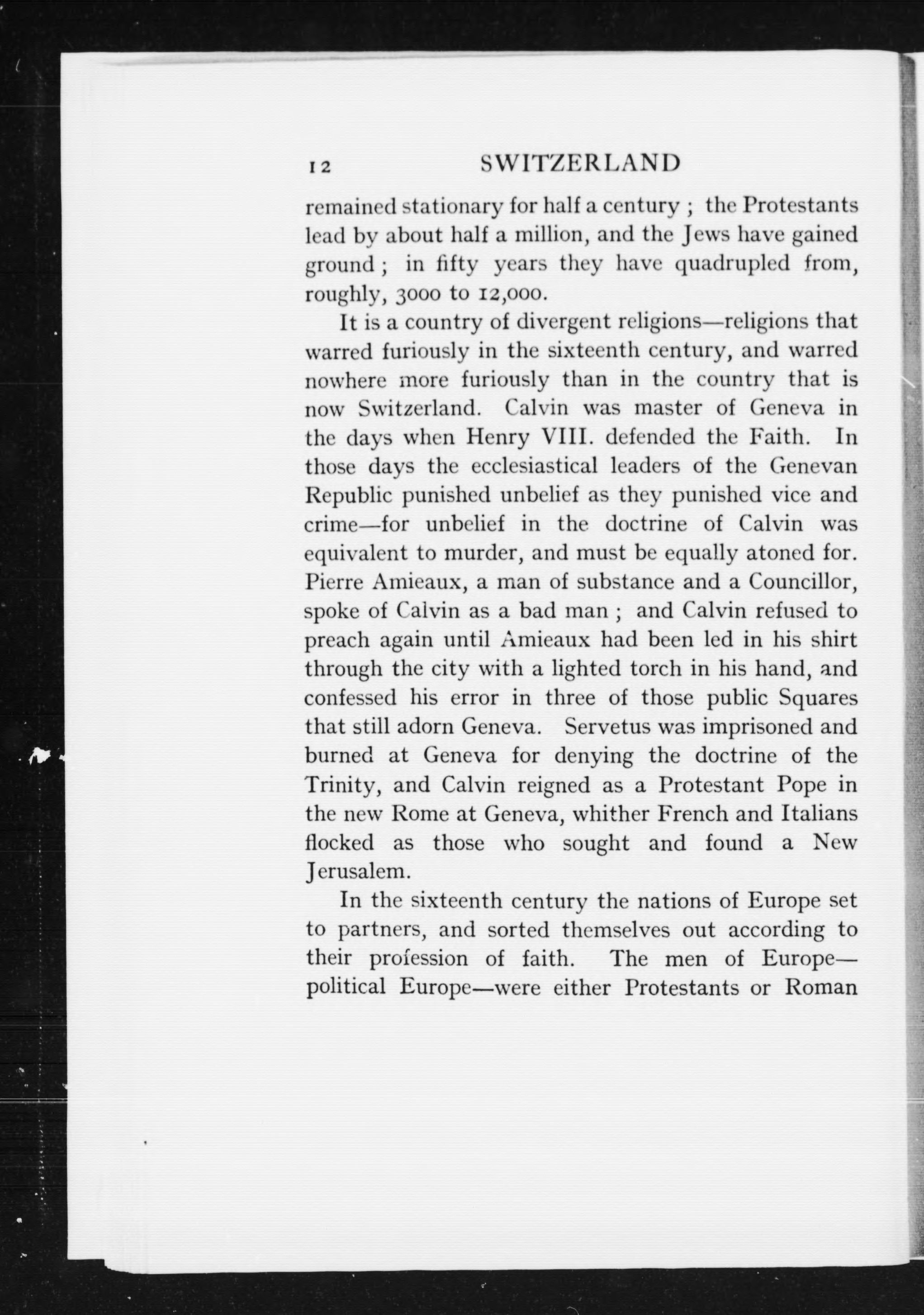 12 SWITZERLAND

remained stationary for half a century ; the Protestants lead by about half a million, and the Jews have gained ground ; in fifty years they have quadrupled from, roughly, 3000 to 12,000.

It is a country of divergent religions—religions that warred furiously in the sixteenth century, and warred nowhere more furiously than in the country that is now Switzerland. Calvin was master of Geneva in the days when Henry VIII. defended the Faith. In those days the ecclesiastical leaders of the Genevan Republic punished unbelief as they punished vice and crime—for unbelief in the doctrine of Calvin was equivalent to murder, and must be equally atoned for. Pierre Amieaux, a man of substance and a Councillor, spoke of Calvin as a bad man ; and Calvin refused to preach again until Amieaux had been led in his shirt through the city with a lighted torch in his hand, and confessed his error in three of those public Squares that still adorn Geneva. Servetus was imprisoned and burned at Geneva for denying the doctrine of the Trinity, and Calvin reigned as a Protestant Pope in the new Rome at Geneva, whither French and Italians flocked as those who sought and found a New Jerusalem.

In the sixteenth century the nations of Europe set to partners, and sorted themselves out according to their profession of faith. The men of Europe—political Europe—were either Protestants or Roman